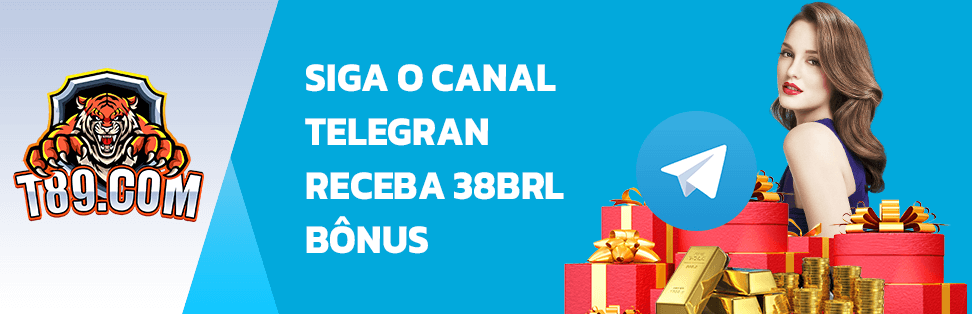 T89.COM

SIGA O CANAL TELEGRAN RECEBA 38BRL BÔNUS